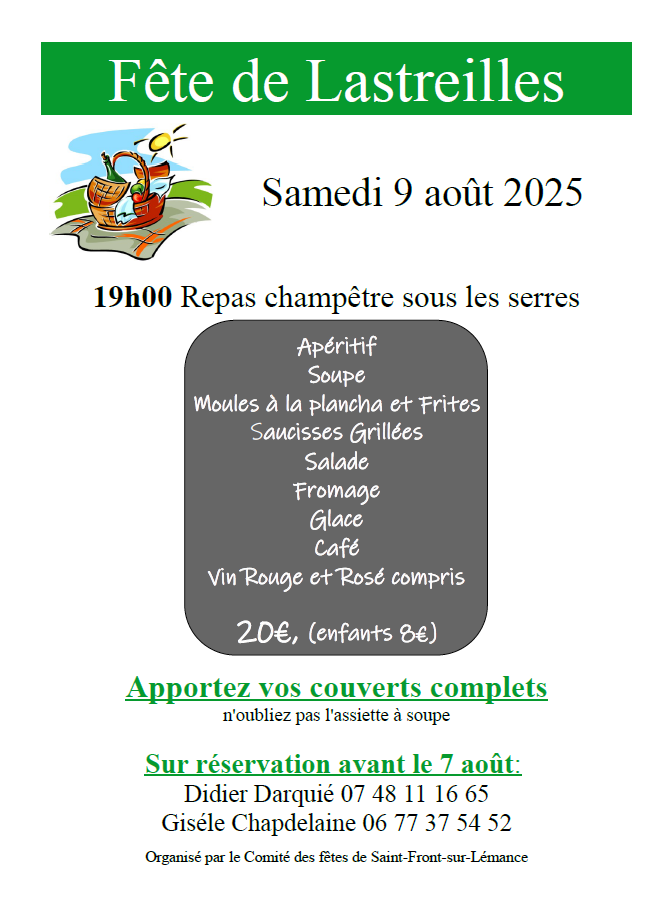 Fête de Lastreilles

Samedi 9 août 2025

19h00 Repas champêtre sous les serres

Apéritif
Soupe
Moules à la plancha et Frites
Saucisses Grillées
Salade
Fromage
Glace
Café
Vin Rouge et Rosé compris

20€, (enfants 8€)

Apportez vos couverts complets
n'oubliez pas l'assiette à soupe

Sur réservation avant le 7 août:
Didier Darquié 07 48 11 16 65
Giséle Chapdelaine 06 77 37 54 52

Organisé par le Comité des fêtes de Saint-Front-sur-Lémance